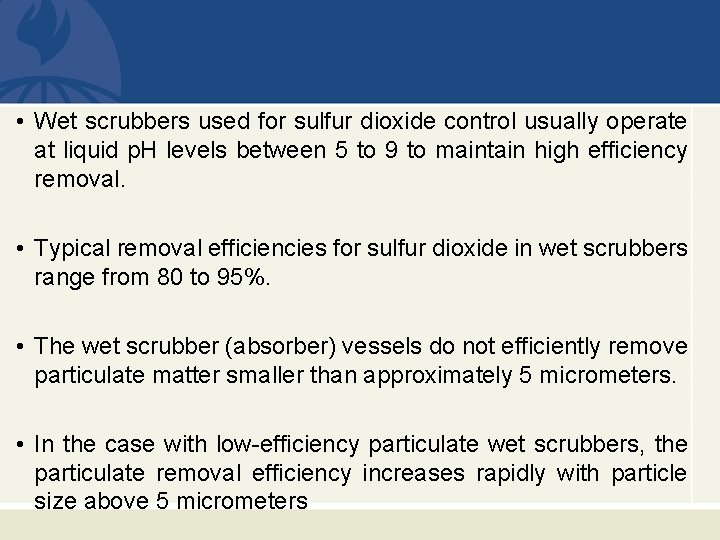 • Wet scrubbers used for sulfur dioxide control usually operate at liquid pH levels between 5 to 9 to maintain high efficiency removal.

• Typical removal efficiencies for sulfur dioxide in wet scrubbers range from 80 to 95%.

• The wet scrubber (absorber) vessels do not efficiently remove particulate matter smaller than approximately 5 micrometers.

• In the case with low-efficiency particulate wet scrubbers, the particulate removal efficiency increases rapidly with particle size above 5 micrometers